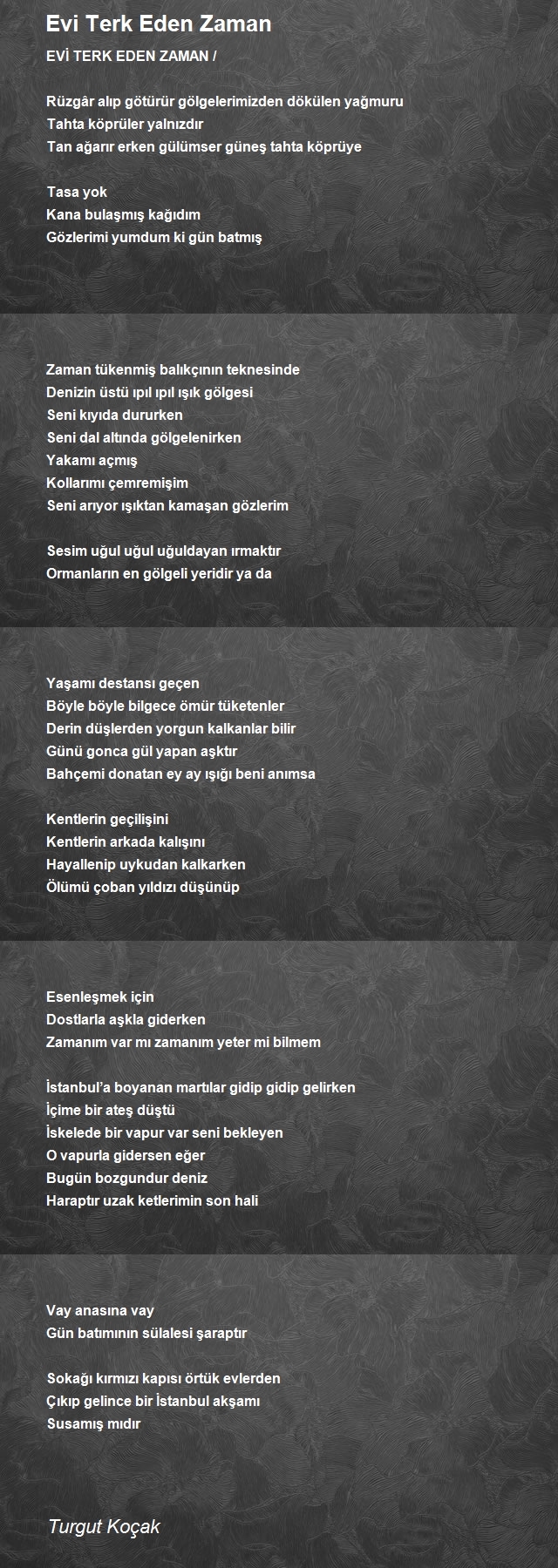 Evi Terk Eden Zaman

EVİ TERK EDEN ZAMAN /

Rüzgâr alıp götürür gölgelerimizden dökülen yağmuru
Tahta köprüler yalnızdır
Tan ağarır erken gülümser güneş tahta köprüye

Tasa yok
Kana bulaşmış kağıdım
Gözlerimi yumdum ki gün batmış

Zaman tükenmiş balıkçının teknesinde
Denizin üstü ıpıl ıpıl ışık gölgesi
Seni kıyıda dururken
Seni dal altında gölgelenirken
Yakamı açmış
Kollarımı çemremişim
Seni arıyor ışıktan kamaşan gözlerim

Sesim uğul uğul uğuldayan ırmaktır
Ormanların en gölgeli yeridir ya da

Yaşamı destansı geçen
Böyle böyle bilgece ömür tüketenler
Derin düşlerden yorgun kalkanlar bilir
Günü gonca gül yapan aşktır
Bahçemi donatan ey ay ışığı beni anımsa

Kentlerin geçilişini
Kentlerin arkada kalışını
Hayallenip uykudan kalkarken
Ölümü çoban yıldızı düşünüp

Esenleşmek için
Dostlarla aşkla giderken
Zamanım var mı zamanım yeter mi bilmem

İstanbul'a boyanan martılar gidip gidip gelirken
İçime bir ateş düştü
İskelede bir vapur var seni bekleyen
O vapurla gidersen eğer
Bugün bozgundur deniz
Haraptır uzak ketlerimin son hali

Vay anasına vay
Gün batımının sülalesi şaraptır

Sokağı kırmızı kapısı örtük evlerden
Çıkıp gelince bir İstanbul akşamı
Susamış mıdır

Turgut Koçak